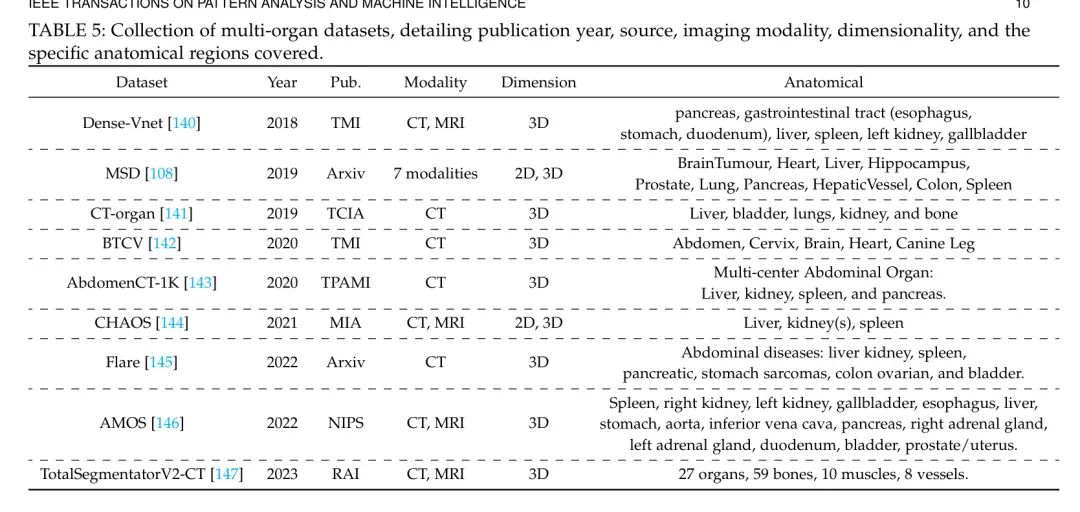 IEEE TRANSACTIONS ON PATTERN ANALYSIS AND MACHINE INTELLIGENCE 10

TABLE 5: Collection of multi-organ datasets, detailing publication year, source, imaging modality, dimensionality, and the specific anatomical regions covered.

| Dataset | Year | Pub. | Modality | Dimension | Anatomical |
|---|---|---|---|---|---|
| Dense-Vnet [140] | 2018 | TMI | CT, MRI | 3D | pancreas, gastrointestinal tract (esophagus, stomach, duodenum), liver, spleen, left kidney, gallbladder |
| MSD [108] | 2019 | Arxiv | 7 modalities | 2D, 3D | BrainTumour, Heart, Liver, Hippocampus, Prostate, Lung, Pancreas, HepaticVessel, Colon, Spleen |
| CT-organ [141] | 2019 | TCIA | CT | 3D | Liver, bladder, lungs, kidney, and bone |
| BTCV [142] | 2020 | TMI | CT | 3D | Abdomen, Cervix, Brain, Heart, Canine Leg |
| AbdomenCT-1K [143] | 2020 | TPAMI | CT | 3D | Multi-center Abdominal Organ: Liver, kidney, spleen, and pancreas. |
| CHAOS [144] | 2021 | MIA | CT, MRI | 2D, 3D | Liver, kidney(s), spleen |
| Flare [145] | 2022 | Arxiv | CT | 3D | Abdominal diseases: liver kidney, spleen, pancreatic, stomach sarcomas, colon ovarian, and bladder. |
| AMOS [146] | 2022 | NIPS | CT, MRI | 3D | Spleen, right kidney, left kidney, gallbladder, esophagus, liver, stomach, aorta, inferior vena cava, pancreas, right adrenal gland, left adrenal gland, duodenum, bladder, prostate/uterus. |
| TotalSegmentatorV2-CT [147] | 2023 | RAI | CT, MRI | 3D | 27 organs, 59 bones, 10 muscles, 8 vessels. |